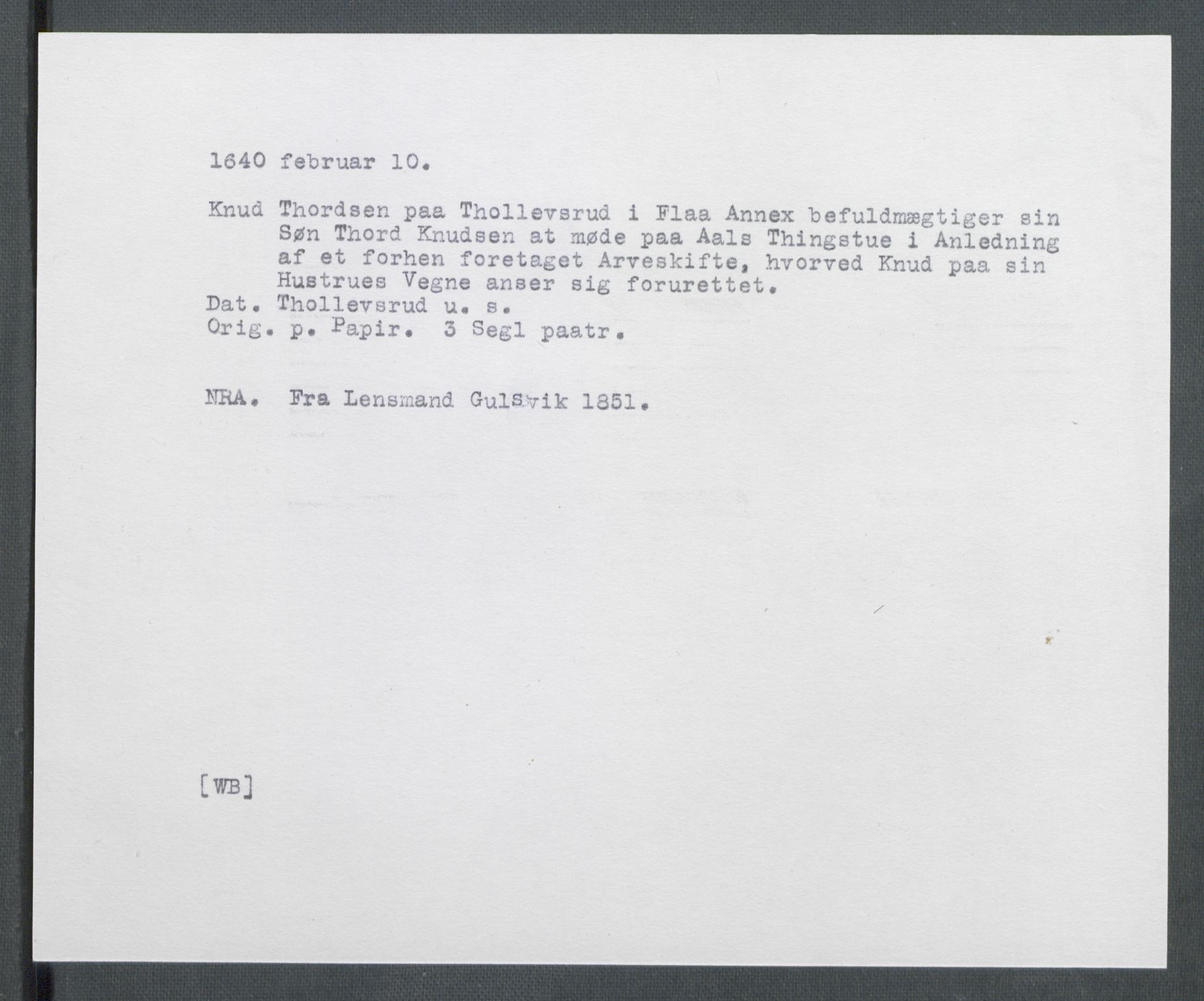 1640 februar 10.

Knud Thordsen paa Thollevsrud i Flaa Annex befuldmægtiger sin Søn Thord Knudsen at møde paa Aals Thingstue i Anledning af et forhen foretaget Arveskifte, hvorved Knud paa sin Hustrues Vegne anser sig forurettet.
Dat. Thollevsrud u. s.
Orig. p. Papir. 3 Segl paatr.

NRA. Fra Lensmand Gulsvik 1851.

[WB]